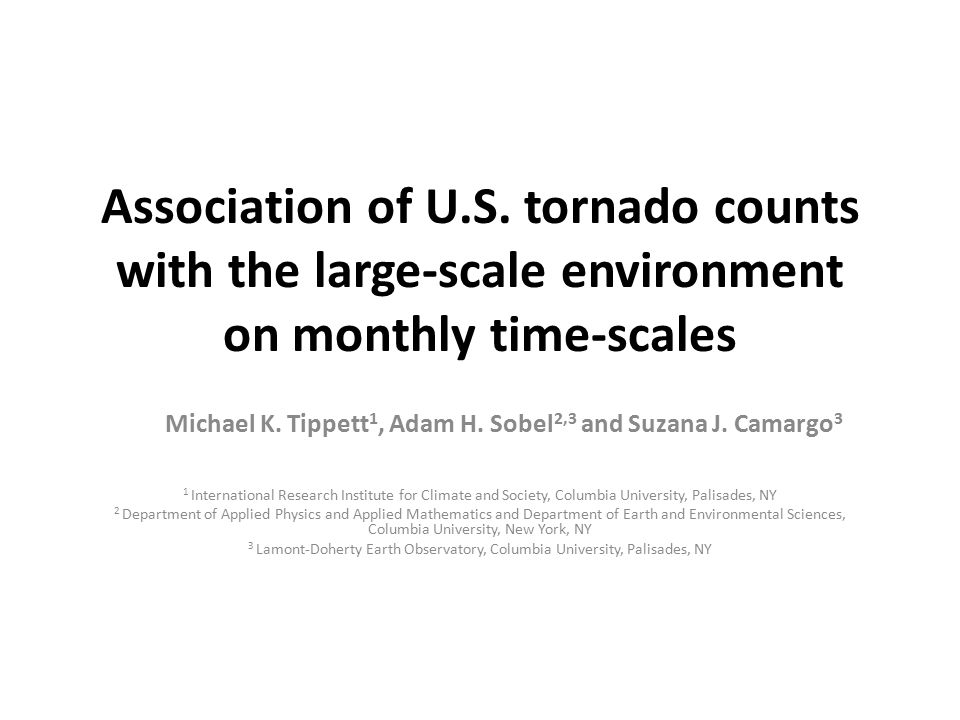 Association of U.S. tornado counts with the large-scale environment on monthly time-scales

Michael K. Tippett$^1$, Adam H. Sobel$^{2,3}$ and Suzana J. Camargo$^3$

$^1$ International Research Institute for Climate and Society, Columbia University, Palisades, NY
$^2$ Department of Applied Physics and Applied Mathematics and Department of Earth and Environmental Sciences, Columbia University, New York, NY
$^3$ Lamont-Doherty Earth Observatory, Columbia University, Palisades, NY